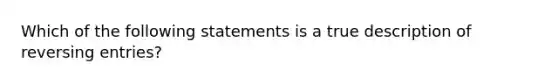 Which of the following statements is a true description of reversing entries?